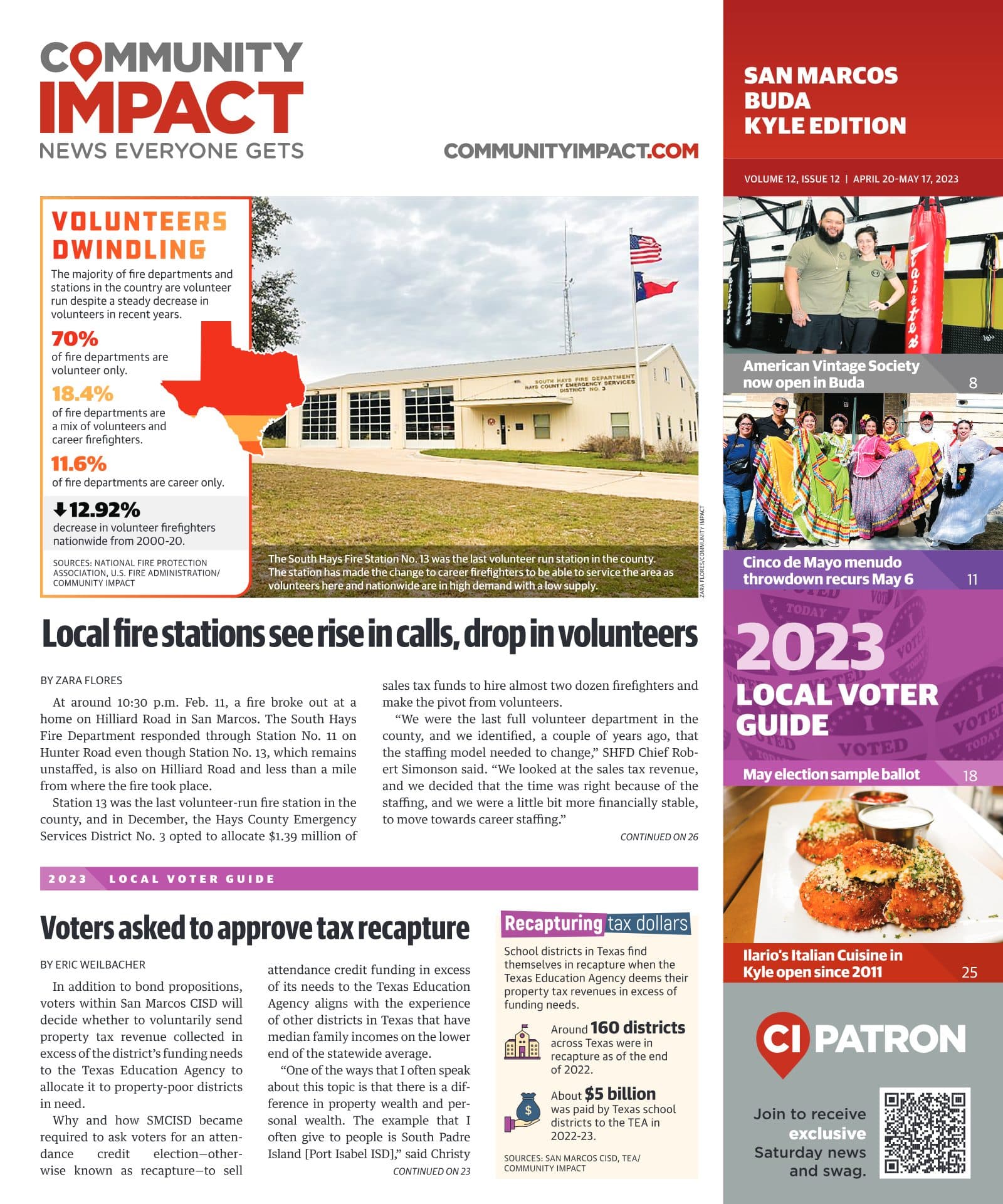 COMMUNITY IMPACT
NEWS EVERYONE GETS

COMMUNITYIMPACT.COM

SAN MARCOS
BUDA
KYLE EDITION

VOLUME 12, ISSUE 12 | APRIL 20-MAY 17, 2023

VOLUNTEERS DWINDLING

The majority of fire departments and stations in the country are volunteer run despite a steady decrease in volunteers in recent years.

70%
of fire departments are volunteer only.

18.4%
of fire departments are a mix of volunteers and career firefighters.

11.6%
of fire departments are career only.

↓12.92%
decrease in volunteer firefighters nationwide from 2000-20.

SOURCES: NATIONAL FIRE PROTECTION ASSOCIATION, U.S. FIRE ADMINISTRATION/ COMMUNITY IMPACT

SOUTH HAYS FIRE DEPARTMENT
HAYS COUNTY EMERGENCY SERVICES
DISTRICT NO. 3

The South Hays Fire Station No. 13 was the last volunteer run station in the county. The station has made the change to career firefighters to be able to service the area as volunteers here and nationwide are in high demand with a low supply.

ZARA FLORES/COMMUNITY IMPACT

Local fire stations see rise in calls, drop in volunteers

BY ZARA FLORES

At around 10:30 p.m. Feb. 11, a fire broke out at a home on Hilliard Road in San Marcos. The South Hays Fire Department responded through Station No. 11 on Hunter Road even though Station No. 13, which remains unstaffed, is also on Hilliard Road and less than a mile from where the fire took place.

Station 13 was the last volunteer-run fire station in the county, and in December, the Hays County Emergency Services District No. 3 opted to allocate $1.39 million of sales tax funds to hire almost two dozen firefighters and make the pivot from volunteers.

"We were the last full volunteer department in the county, and we identified, a couple of years ago, that the staffing model needed to change," SHFD Chief Robert Simonson said. "We looked at the sales tax revenue, and we decided that the time was right because of the staffing, and we were a little bit more financially stable, to move towards career staffing."

CONTINUED ON 26

2023 LOCAL VOTER GUIDE

Voters asked to approve tax recapture

BY ERIC WEILBACHER

In addition to bond propositions, voters within San Marcos CISD will decide whether to voluntarily send property tax revenue collected in excess of the district's funding needs to the Texas Education Agency to allocate it to property-poor districts in need.

Why and how SMCISD became required to ask voters for an attendance credit election—otherwise known as recapture—to sell attendance credit funding in excess of its needs to the Texas Education Agency aligns with the experience of other districts in Texas that have median family incomes on the lower end of the statewide average.

"One of the ways that I often speak about this topic is that there is a difference in property wealth and personal wealth. The example that I often give to people is South Padre Island [Port Isabel ISD]," said Christy

CONTINUED ON 23

Recapturing tax dollars

School districts in Texas find themselves in recapture when the Texas Education Agency deems their property tax revenues in excess of funding needs.

Around 160 districts across Texas were in recapture as of the end of 2022.

About $5 billion was paid by Texas school districts to the TEA in 2022-23.

SOURCES: SAN MARCOS CISD, TEA/ COMMUNITY IMPACT

American Vintage Society now open in Buda 8

Cinco de Mayo menudo throwdown recurs May 6 11

2023
LOCAL VOTER GUIDE

May election sample ballot 18

Ilario's Italian Cuisine in Kyle open since 2011 25

CI PATRON

Join to receive exclusive Saturday news and swag.